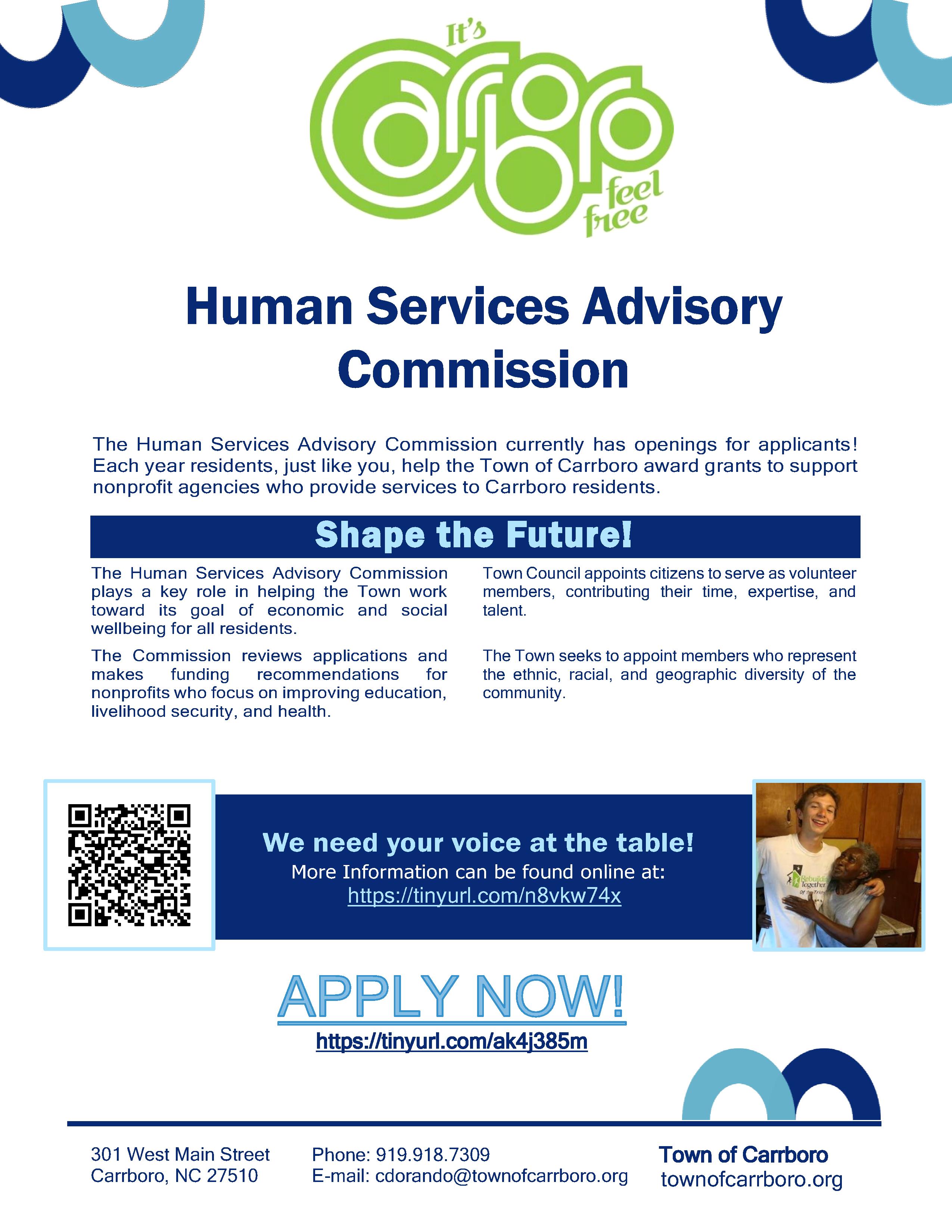 It's Carrboro feel free

Human Services Advisory Commission

The Human Services Advisory Commission currently has openings for applicants! Each year residents, just like you, help the Town of Carrboro award grants to support nonprofit agencies who provide services to Carrboro residents.

Shape the Future!

The Human Services Advisory Commission plays a key role in helping the Town work toward its goal of economic and social wellbeing for all residents.

The Commission reviews applications and makes funding recommendations for nonprofits who focus on improving education, livelihood security, and health.

Town Council appoints citizens to serve as volunteer members, contributing their time, expertise, and talent.

The Town seeks to appoint members who represent the ethnic, racial, and geographic diversity of the community.

We need your voice at the table!
More Information can be found online at:
https://tinyurl.com/n8vkw74x

APPLY NOW!
https://tinyurl.com/ak4j385m

301 West Main Street
Carrboro, NC 27510

Phone: 919.918.7309
E-mail: cdorando@townofcarrboro.org

Town of Carrboro
townofcarrboro.org